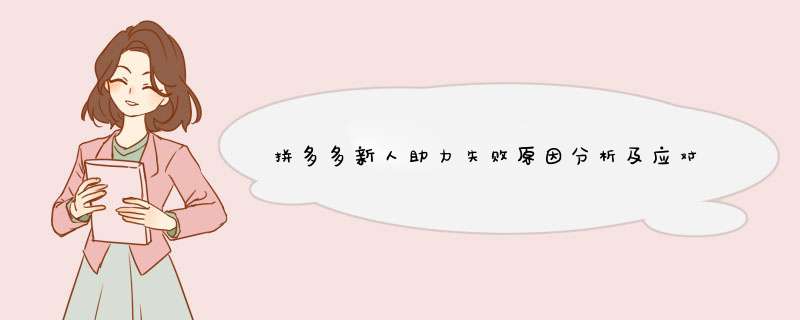 拼多多新人助力失败原因分析及应对